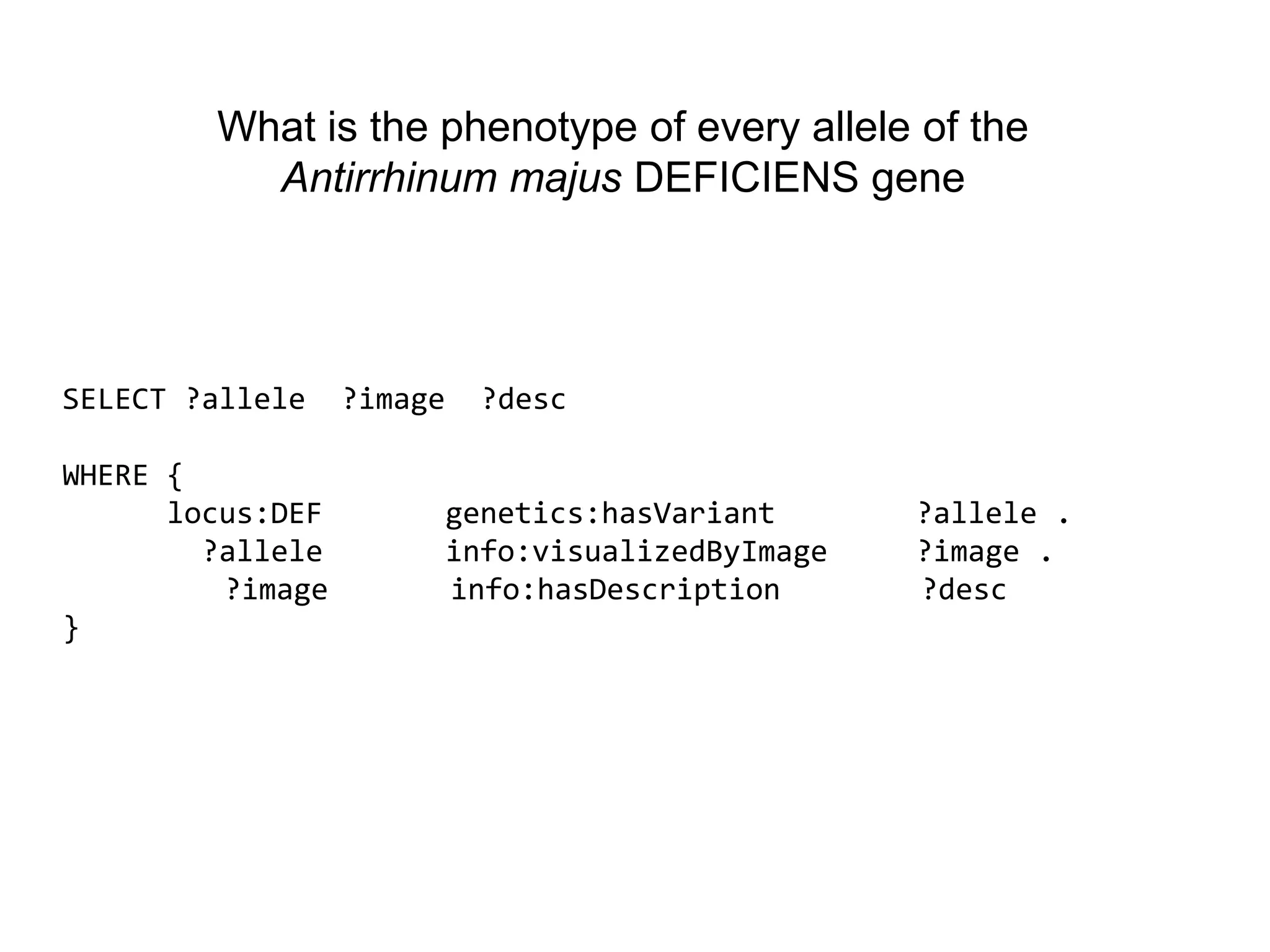 What is the phenotype of every allele of the Antirrhinum majus DEFICIENS gene

SELECT ?allele ?image ?desc

WHERE {
locus:DEF genetics:hasVariant ?allele .
?allele info:visualizedByImage ?image .
?image info:hasDescription ?desc
}